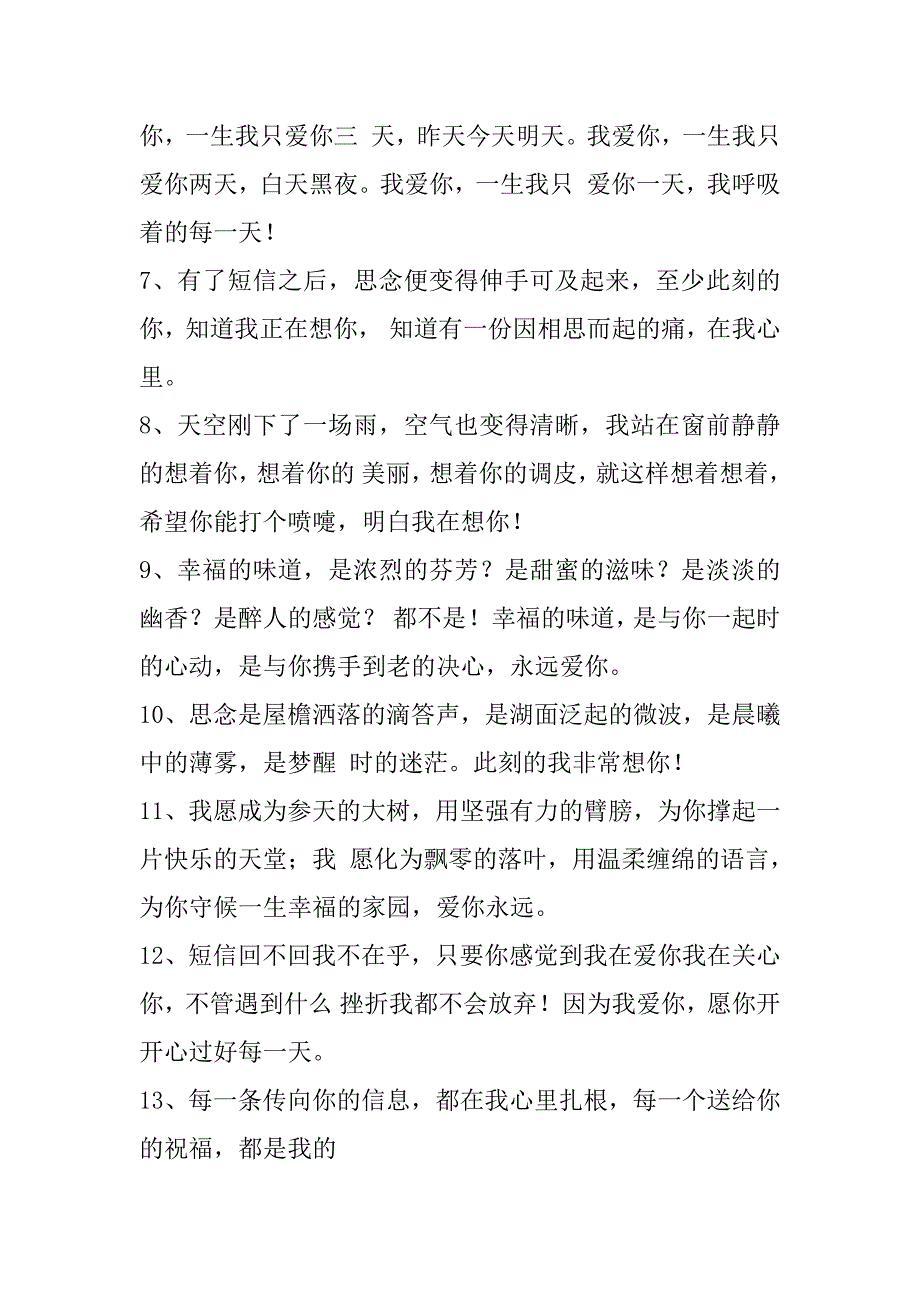 你，一生我只爱你三 天，昨天今天明天。我爱你，一生我只爱你两天，白天黑夜。我爱你，一生我只 爱你一天，我呼吸着的每一天！

7、有了短信之后，思念便变得伸手可及起来，至少此刻的你，知道我正在想你， 知道有一份因相思而起的痛，在我心里。

8、天空刚下了一场雨，空气也变得清晰，我站在窗前静静的想着你，想着你的 美丽，想着你的调皮，就这样想着想着，希望你能打个喷嚏，明白我在想你！

9、幸福的味道，是浓烈的芬芳？是甜蜜的滋味？是淡淡的幽香？是醉人的感觉？ 都不是！幸福的味道，是与你一起时的心动，是与你携手到老的决心，永远爱你。

10、思念是屋檐洒落的滴答声，是湖面泛起的微波，是晨曦中的薄雾，是梦醒 时的迷茫。此刻的我非常想你！

11、我愿成为参天的大树，用坚强有力的臂膀，为你撑起一片快乐的天堂；我 愿化为飘零的落叶，用温柔缠绵的语言，为你守候一生幸福的家园，爱你永远。

12、短信回不回我不在乎，只要你感觉到我在爱你我在关心你，不管遇到什么 挫折我都不会放弃！因为我爱你，愿你开开心过好每一天。

13、每一条传向你的信息，都在我心里扎根，每一个送给你的祝福，都是我的